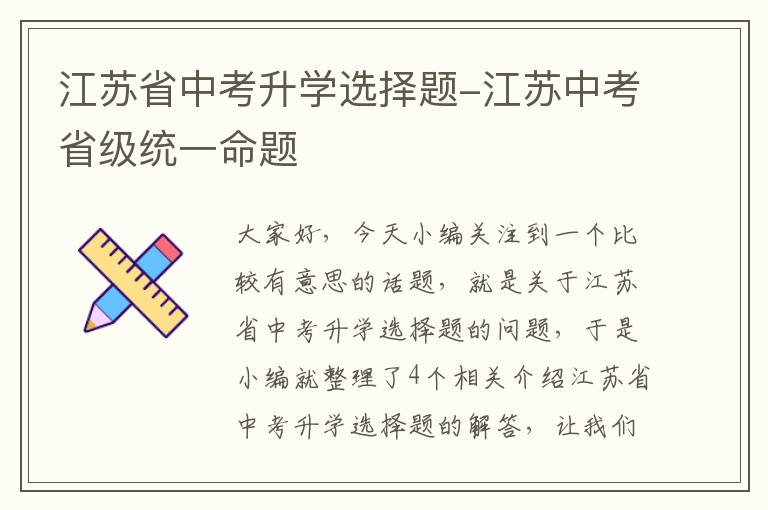 江苏省中考升学选择题–江苏中考省级统一命题

大家好，今天小编关注到一个比较有意思的话题，就是关于江苏省中考升学选择题的问题，于是小编就整理了4个相关介绍江苏省中考升学选择题的解答，让我们